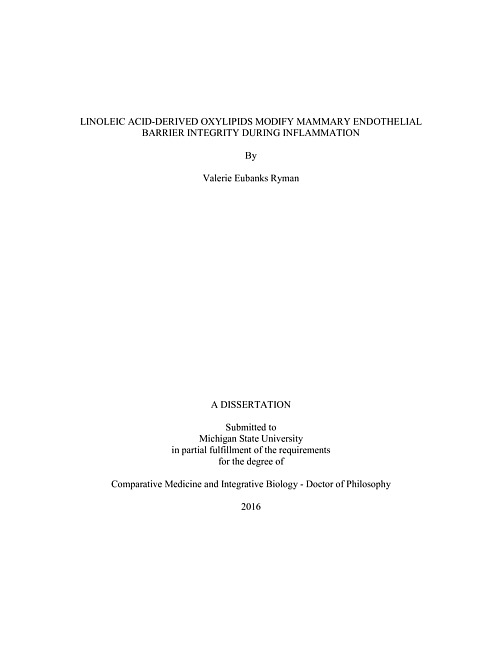 LINOLEIC ACID-DERIVED OXYLIPIDS MODIFY MAMMARY ENDOTHELIAL BARRIER INTEGRITY DURING INFLAMMATION

By

Valerie Eubanks Ryman

A DISSERTATION

Submitted to
Michigan State University
in partial fulfillment of the requirements
for the degree of

Comparative Medicine and Integrative Biology - Doctor of Philosophy

2016